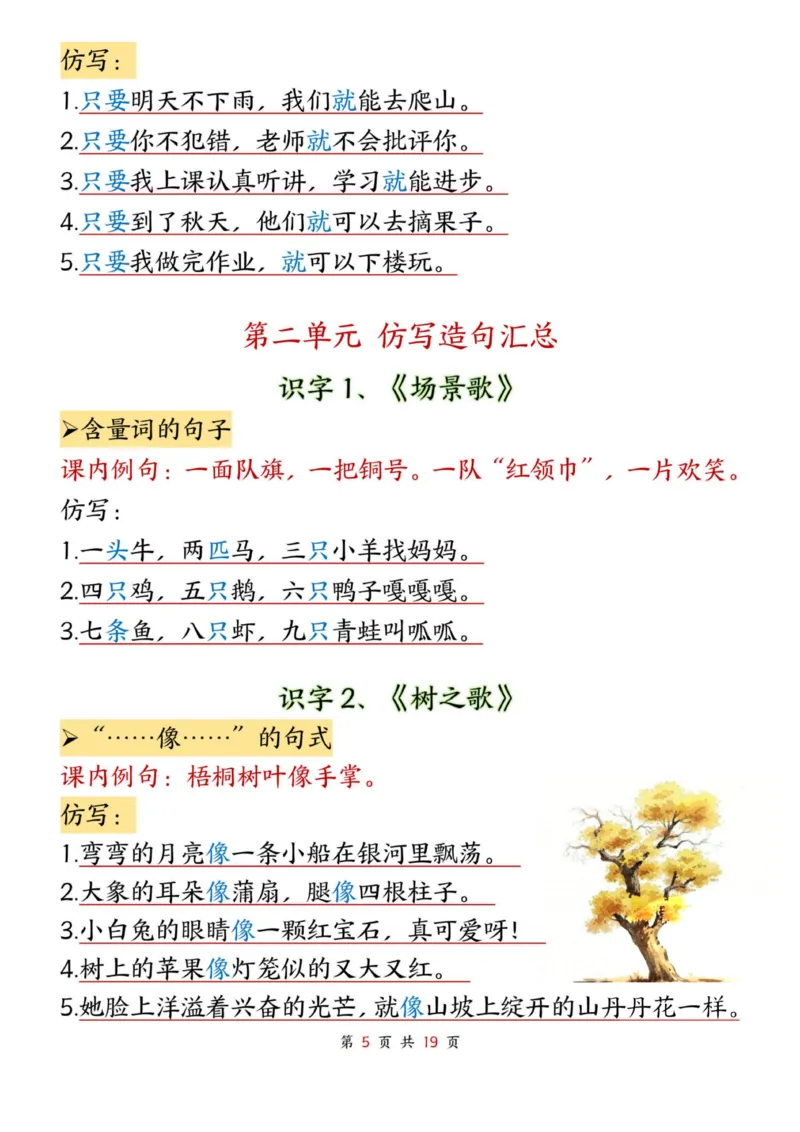 仿写：
1.只要明天不下雨，我们就能去爬山。
2.只要你不犯错，老师就不会批评你。
3.只要我上课认真听讲，学习就能进步。
4.只要到了秋天，他们就可以去摘果子。
5.只要我做完作业，就可以下楼玩。

第二单元 仿写造句汇总

识字 1、《场景歌》

➢含量词的句子
课内例句：一面队旗，一把铜号。一队“红领巾”，一片欢笑。
仿写：
1.一头牛，两匹马，三只小羊找妈妈。
2.四只鸡，五只鹅，六只鸭子嘎嘎嘎。
3.七条鱼，八只虾，九只青蛙叫呱呱。

识字 2、《树之歌》

➢“……像……”的句式
课内例句：梧桐树叶像手掌。
仿写：
1.弯弯的月亮像一条小船在银河里飘荡。
2.大象的耳朵像蒲扇，腿像四根柱子。
3.小白兔的眼睛像一颗红宝石，真可爱呀!
4.树上的苹果像灯笼似的又大又红。
5.她脸上洋溢着兴奋的光芒，就像山坡上绽开的山丹丹花一样。

第 5 页 共 19 页